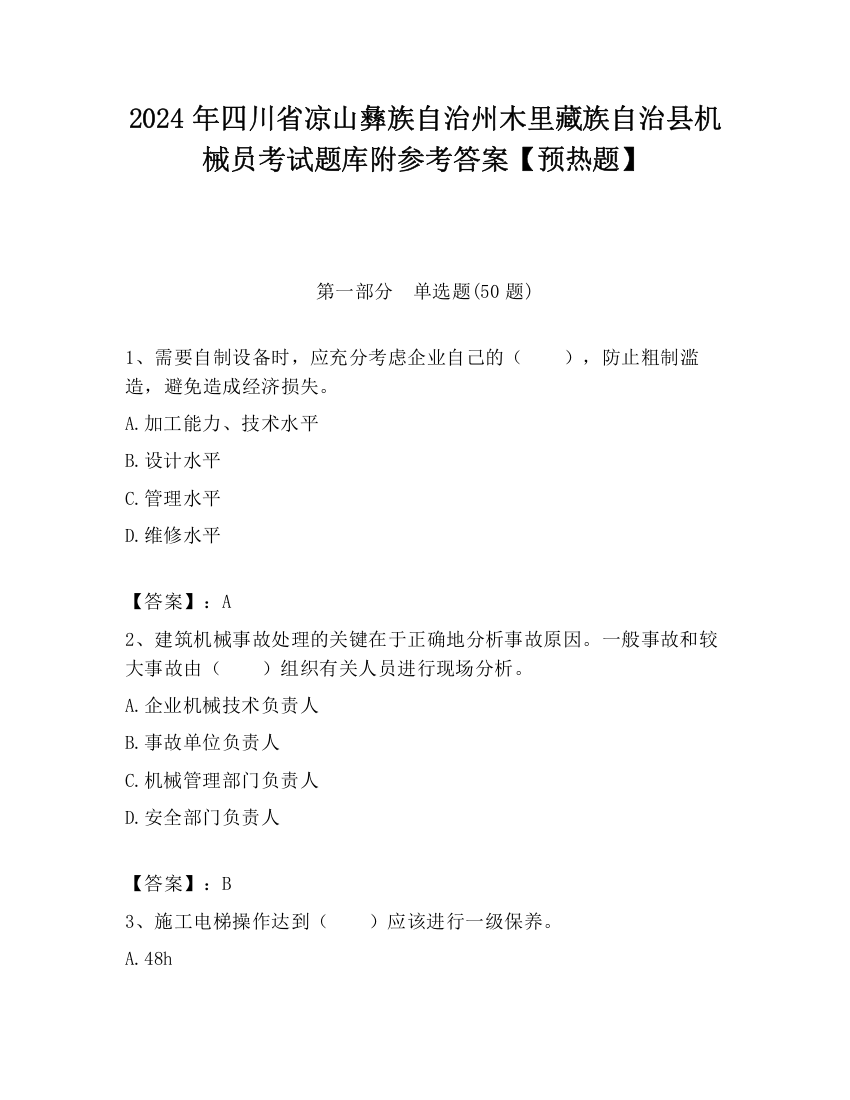 2024 年四川省凉山彝族自治州木里藏族自治县机械员考试题库附参考答案【预热题】

第一部分　单选题(50 题)

1、需要自制设备时，应充分考虑企业自己的（　　），防止粗制滥造，避免造成经济损失。

A.加工能力、技术水平

B.设计水平

C.管理水平

D.维修水平

【答案】：A

2、建筑机械事故处理的关键在于正确地分析事故原因。一般事故和较大事故由（　　）组织有关人员进行现场分析。

A.企业机械技术负责人

B.事故单位负责人

C.机械管理部门负责人

D.安全部门负责人

【答案】：B

3、施工电梯操作达到（　　）应该进行一级保养。

A.48h